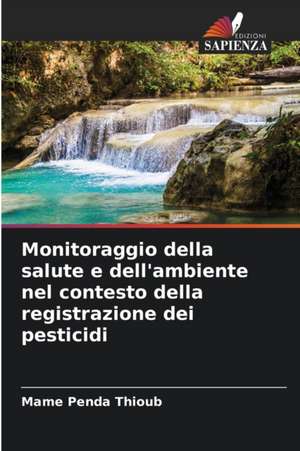 EDIZIONI
SAPIENZA

Monitoraggio della salute e dell'ambiente nel contesto della registrazione dei pesticidi

Mame Penda Thioub